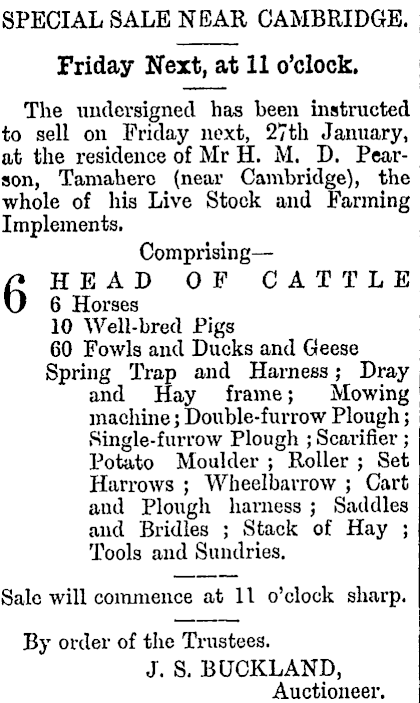 SPECIAL SALE NEAR CAMBRIDGE.

Friday Next, at 11 o'clock.

The undersigned has been instructed to sell on Friday next, 27th January, at the residence of Mr H. M. D. Pearson, Tamahere (near Cambridge), the whole of his Live Stock and Farming Implements.

Comprising—

6 HEAD OF CATTLE
6 Horses
10 Well-bred Pigs
60 Fowls and Ducks and Geese
Spring Trap and Harness; Dray and Hay frame; Mowing machine; Double-furrow Plough; Single-furrow Plough; Scarifier; Potato Moulder; Roller; Set Harrows; Wheelbarrow; Cart and Plough harness; Saddles and Bridles; Stack of Hay; Tools and Sundries.

Sale will commence at 11 o'clock sharp.

By order of the Trustees.

J. S. BUCKLAND,
Auctioneer.